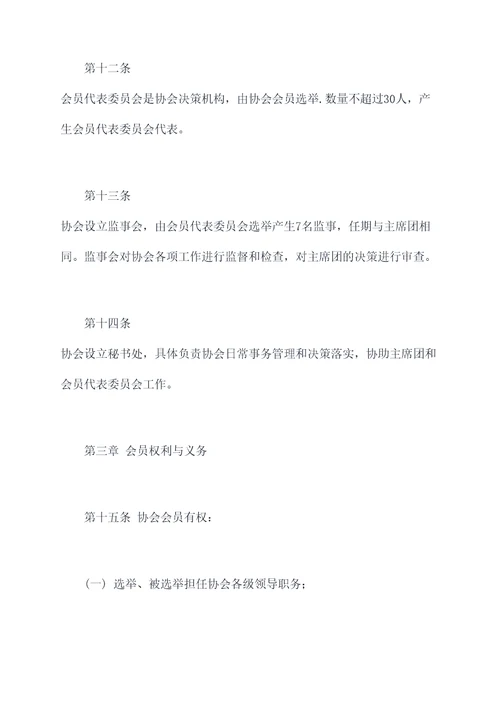 第十二条

会员代表委员会是协会决策机构，由协会会员选举.数量不超过30人，产生会员代表委员会代表。

第十三条

协会设立监事会，由会员代表委员会选举产生7名监事，任期与主席团相同。监事会对协会各项工作进行监督和检查，对主席团的决策进行审查。

第十四条

协会设立秘书处，具体负责协会日常事务管理和决策落实，协助主席团和会员代表委员会工作。

第三章 会员权利与义务

第十五条 协会会员有权：

（一）选举、被选举担任协会各级领导职务；